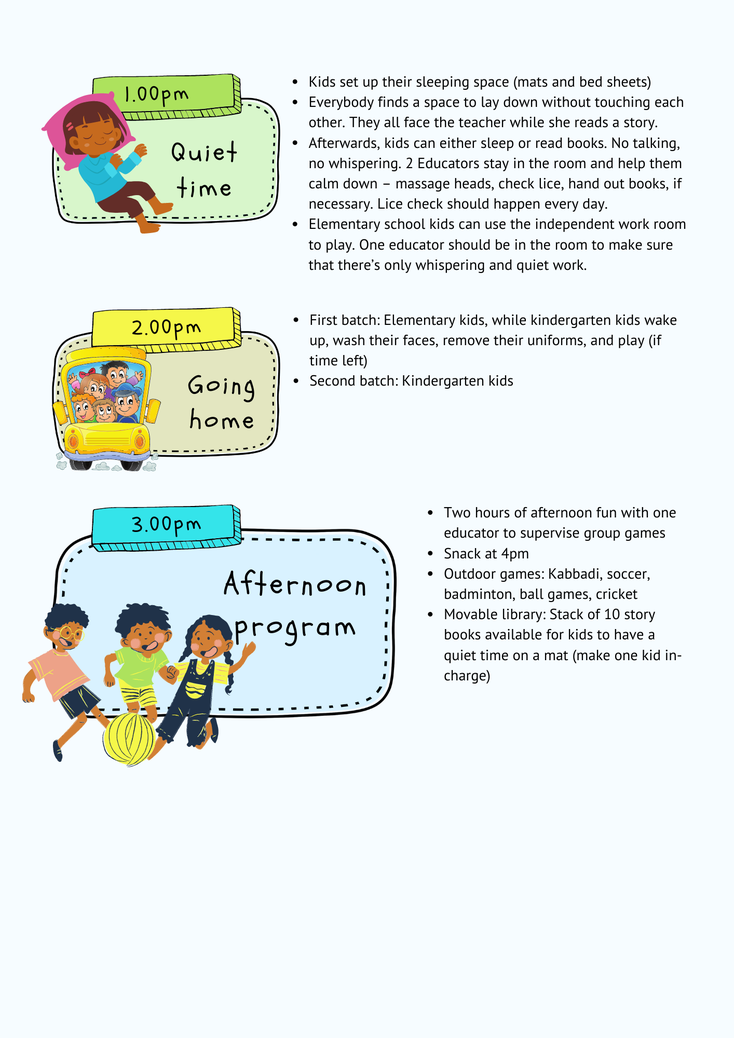 1.00pm

Quiet time

- Kids set up their sleeping space (mats and bed sheets)
- Everybody finds a space to lay down without touching each other. They all face the teacher while she reads a story.
- Afterwards, kids can either sleep or read books. No talking, no whispering. 2 Educators stay in the room and help them calm down – massage heads, check lice, hand out books, if necessary. Lice check should happen every day.
- Elementary school kids can use the independent work room to play. One educator should be in the room to make sure that there's only whispering and quiet work.

2.00pm

Going home

- First batch: Elementary kids, while kindergarten kids wake up, wash their faces, remove their uniforms, and play (if time left)
- Second batch: Kindergarten kids

3.00pm

Afternoon program

- Two hours of afternoon fun with one educator to supervise group games
- Snack at 4pm
- Outdoor games: Kabbadi, soccer, badminton, ball games, cricket
- Movable library: Stack of 10 story books available for kids to have a quiet time on a mat (make one kid in-charge)